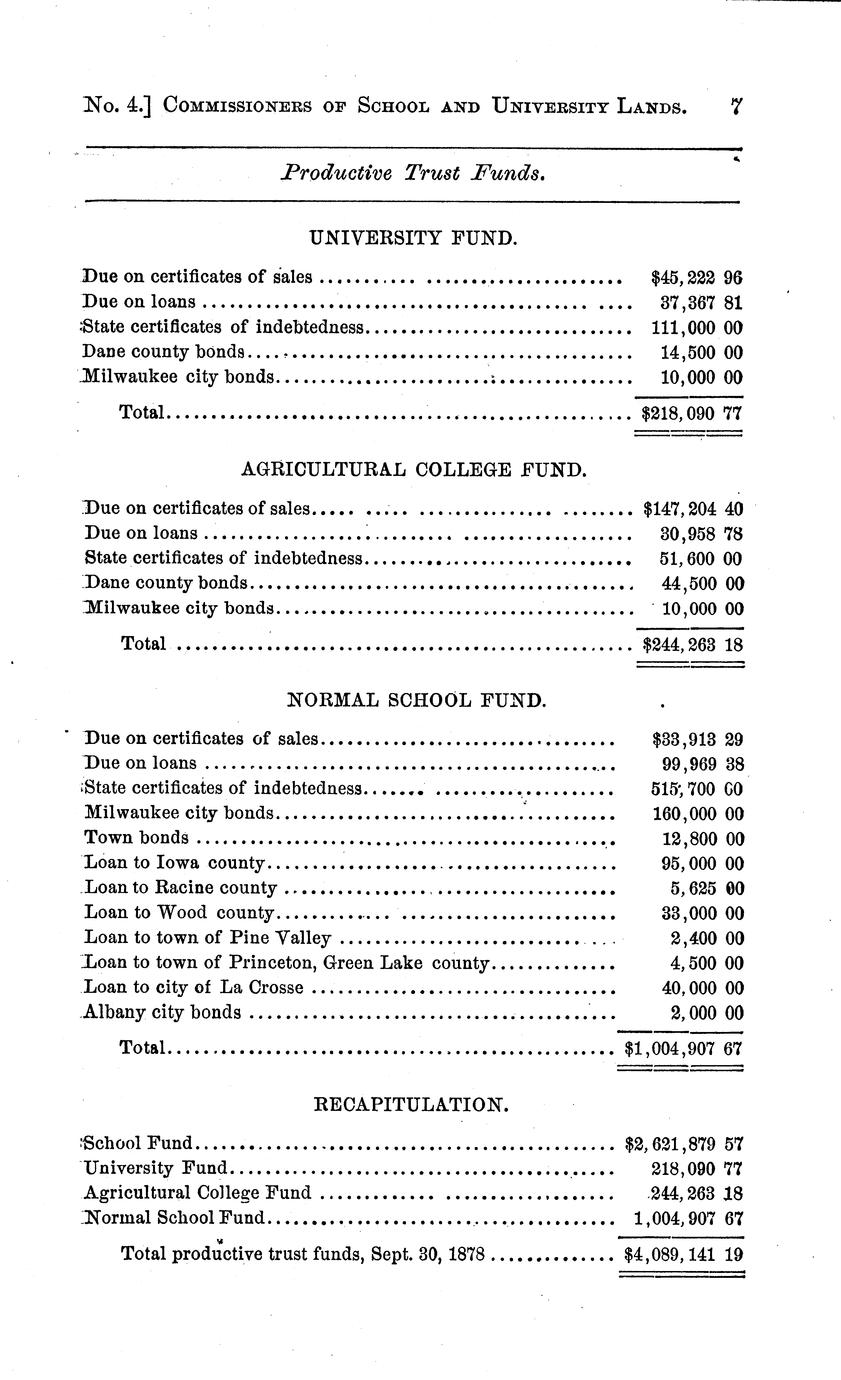 No. 4.] COMMISSIONERS OF SCHOOL AND UNIVERSITY LANDS. 7

Productive Trust Funds.

UNIVERSITY FUND.

| | |
|---|---|
| Due on certificates of sales | $45,222 96 |
| Due on loans | 37,367 81 |
| State certificates of indebtedness | 111,000 00 |
| Dane county bonds | 14,500 00 |
| Milwaukee city bonds | 10,000 00 |
| Total | $218,090 77 |

AGRICULTURAL COLLEGE FUND.

| | |
|---|---|
| Due on certificates of sales | $147,204 40 |
| Due on loans | 30,958 78 |
| State certificates of indebtedness | 51,600 00 |
| Dane county bonds | 44,500 00 |
| Milwaukee city bonds | 10,000 00 |
| Total | $244,263 18 |

NORMAL SCHOOL FUND.

| | |
|---|---|
| Due on certificates of sales | $33,913 29 |
| Due on loans | 99,969 38 |
| State certificates of indebtedness | 515,700 00 |
| Milwaukee city bonds | 160,000 00 |
| Town bonds | 12,800 00 |
| Loan to Iowa county | 95,000 00 |
| Loan to Racine county | 5,625 00 |
| Loan to Wood county | 33,000 00 |
| Loan to town of Pine Valley | 2,400 00 |
| Loan to town of Princeton, Green Lake county | 4,500 00 |
| Loan to city of La Crosse | 40,000 00 |
| Albany city bonds | 2,000 00 |
| Total | $1,004,907 67 |

RECAPITULATION.

| | |
|---|---|
| School Fund | $2,621,879 57 |
| University Fund | 218,090 77 |
| Agricultural College Fund | 244,263 18 |
| Normal School Fund | 1,004,907 67 |
| Total productive trust funds, Sept. 30, 1878 | $4,089,141 19 |